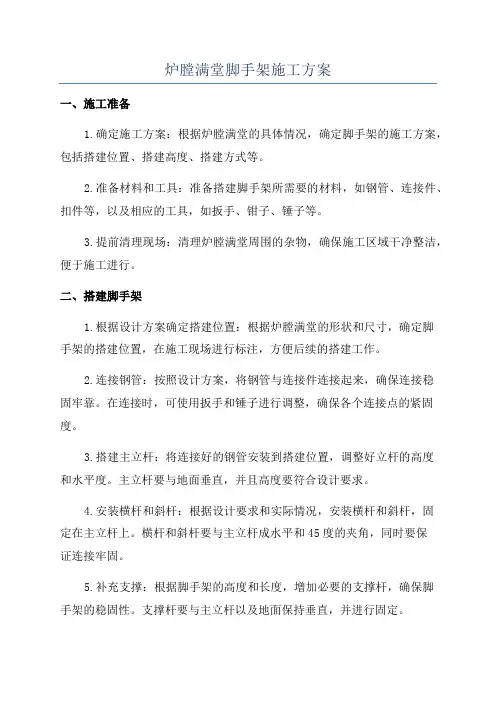 炉膛满堂脚手架施工方案

一、施工准备

1.确定施工方案：根据炉膛满堂的具体情况，确定脚手架的施工方案，包括搭建位置、搭建高度、搭建方式等。

2.准备材料和工具：准备搭建脚手架所需要的材料，如钢管、连接件、扣件等，以及相应的工具，如扳手、钳子、锤子等。

3.提前清理现场：清理炉膛满堂周围的杂物，确保施工区域干净整洁，便于施工进行。

二、搭建脚手架

1.根据设计方案确定搭建位置：根据炉膛满堂的形状和尺寸，确定脚手架的搭建位置，在施工现场进行标注，方便后续的搭建工作。

2.连接钢管：按照设计方案，将钢管与连接件连接起来，确保连接稳固牢靠。在连接时，可使用扳手和锤子进行调整，确保各个连接点的紧固度。

3.搭建主立杆：将连接好的钢管安装到搭建位置，调整好立杆的高度和水平度。主立杆要与地面垂直，并且高度要符合设计要求。

4.安装横杆和斜杆：根据设计要求和实际情况，安装横杆和斜杆，固定在主立杆上。横杆和斜杆要与主立杆成水平和45度的夹角，同时要保证连接牢固。

5.补充支撑：根据脚手架的高度和长度，增加必要的支撑杆，确保脚手架的稳固性。支撑杆要与主立杆以及地面保持垂直，并进行固定。